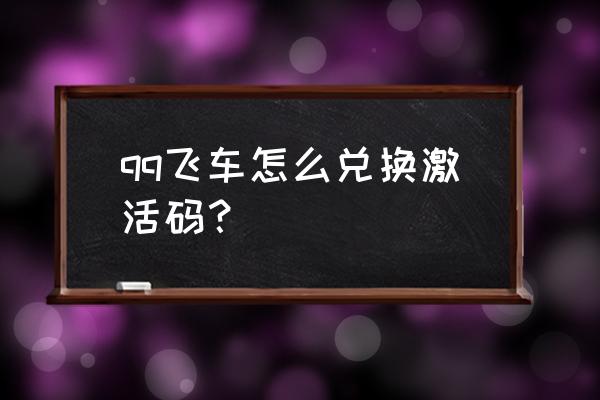 qq飞车怎么兑换激活码？